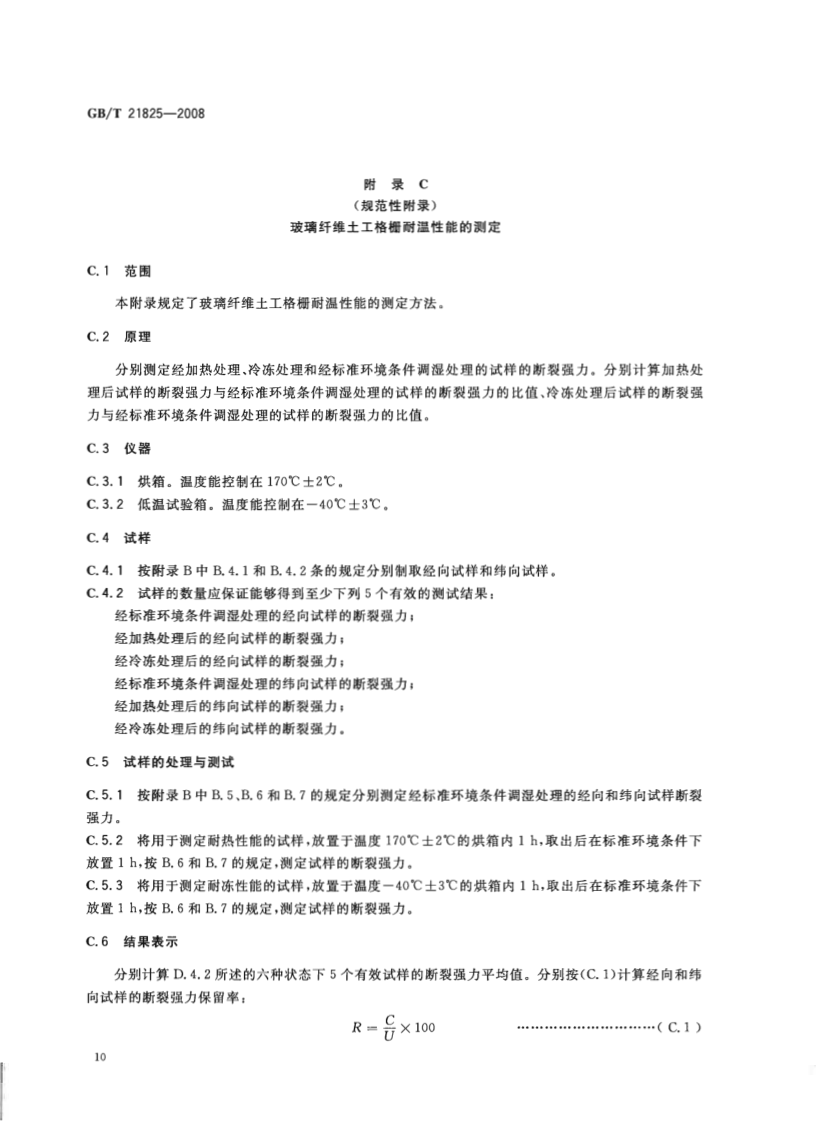 GB/T 21825—2008

附　录　C
（规范性附录）
玻璃纤维土工格栅耐温性能的测定

C.1　范围

本附录规定了玻璃纤维土工格栅耐温性能的测定方法。

C.2　原理

分别测定经加热处理、冷冻处理和经标准环境条件调湿处理的试样的断裂强力。分别计算加热处理后试样的断裂强力与经标准环境条件调湿处理的试样的断裂强力的比值、冷冻处理后试样的断裂强力与经标准环境条件调湿处理的试样的断裂强力的比值。

C.3　仪器

C.3.1　烘箱。温度能控制在 170℃±2℃。
C.3.2　低温试验箱。温度能控制在−40℃±3℃。

C.4　试样

C.4.1　按附录 B 中 B.4.1 和 B.4.2 条的规定分别制取经向试样和纬向试样。
C.4.2　试样的数量应保证能够得到至少下列 5 个有效的测试结果：
经标准环境条件调湿处理的经向试样的断裂强力；
经加热处理后的经向试样的断裂强力；
经冷冻处理后的经向试样的断裂强力；
经标准环境条件调湿处理的纬向试样的断裂强力；
经加热处理后的纬向试样的断裂强力；
经冷冻处理后的纬向试样的断裂强力。

C.5　试样的处理与测试

C.5.1　按附录 B 中 B.5、B.6 和 B.7 的规定分别测定经标准环境条件调湿处理的经向和纬向试样断裂强力。
C.5.2　将用于测定耐热性能的试样，放置于温度 170℃±2℃的烘箱内 1 h，取出后在标准环境条件下放置 1 h，按 B.6 和 B.7 的规定，测定试样的断裂强力。
C.5.3　将用于测定耐冻性能的试样，放置于温度−40℃±3℃的烘箱内 1 h，取出后在标准环境条件下放置 1 h，按 B.6 和 B.7 的规定，测定试样的断裂强力。

C.6　结果表示

分别计算 D.4.2 所述的六种状态下 5 个有效试样的断裂强力平均值。分别按(C.1)计算经向和纬向试样的断裂强力保留率：

$R = \frac{C}{U} \times 100$ …………………………（C.1）

10